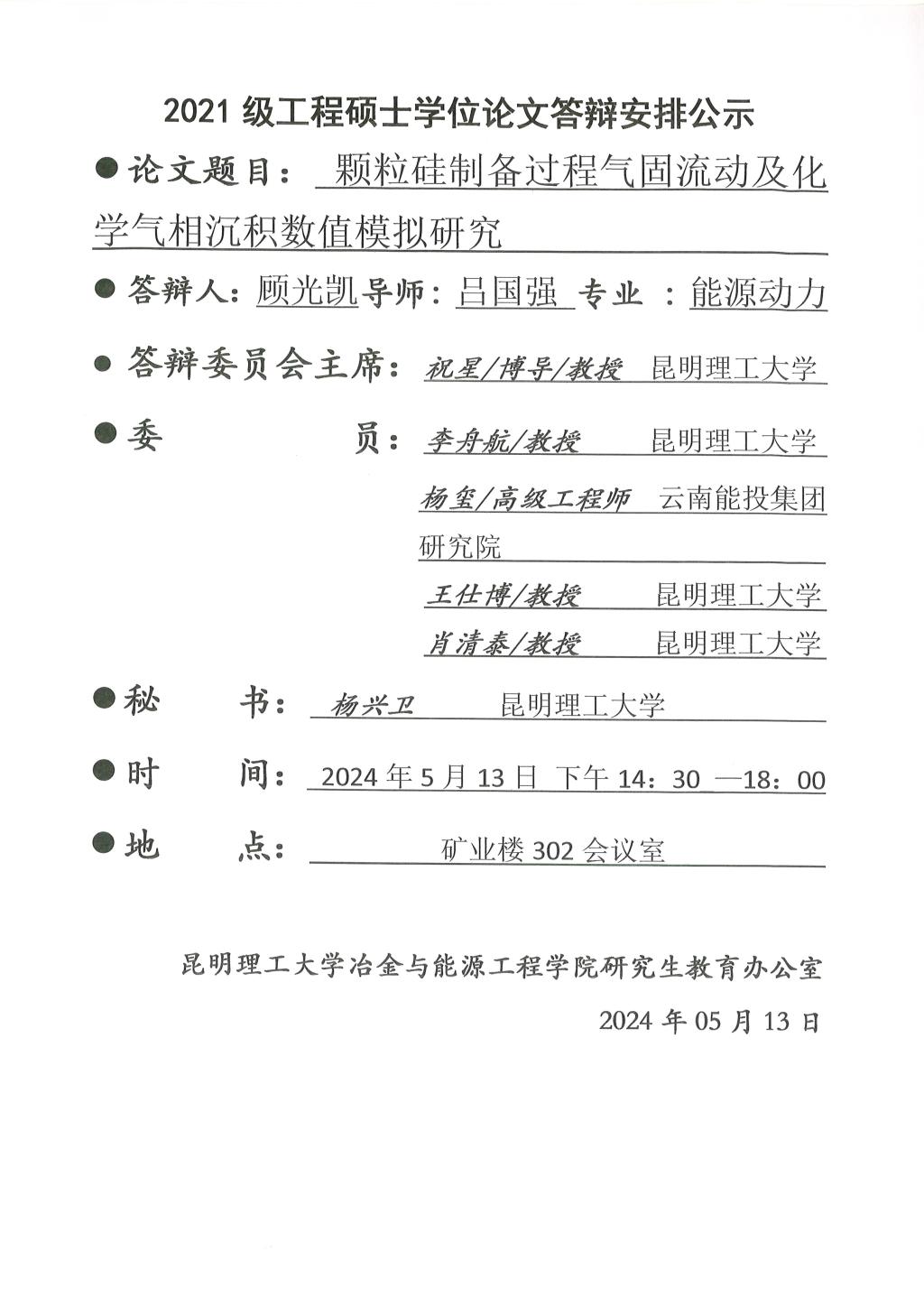 2021 级工程硕士学位论文答辩安排公示

●论文题目： 颗粒硅制备过程气固流动及化学气相沉积数值模拟研究

●答辩人：顾光凯导师：吕国强 专业 ：能源动力

●答辩委员会主席：祝星/博导/教授 昆明理工大学

●委 员：李舟航/教授 昆明理工大学

杨玺/高级工程师 云南能投集团研究院

王仕博/教授 昆明理工大学

肖清泰/教授 昆明理工大学

●秘 书： 杨兴卫 昆明理工大学

●时 间： 2024 年 5 月 13 日 下午 14：30 —18：00

●地 点： 矿业楼 302 会议室

昆明理工大学冶金与能源工程学院研究生教育办公室

2024 年 05 月 13 日